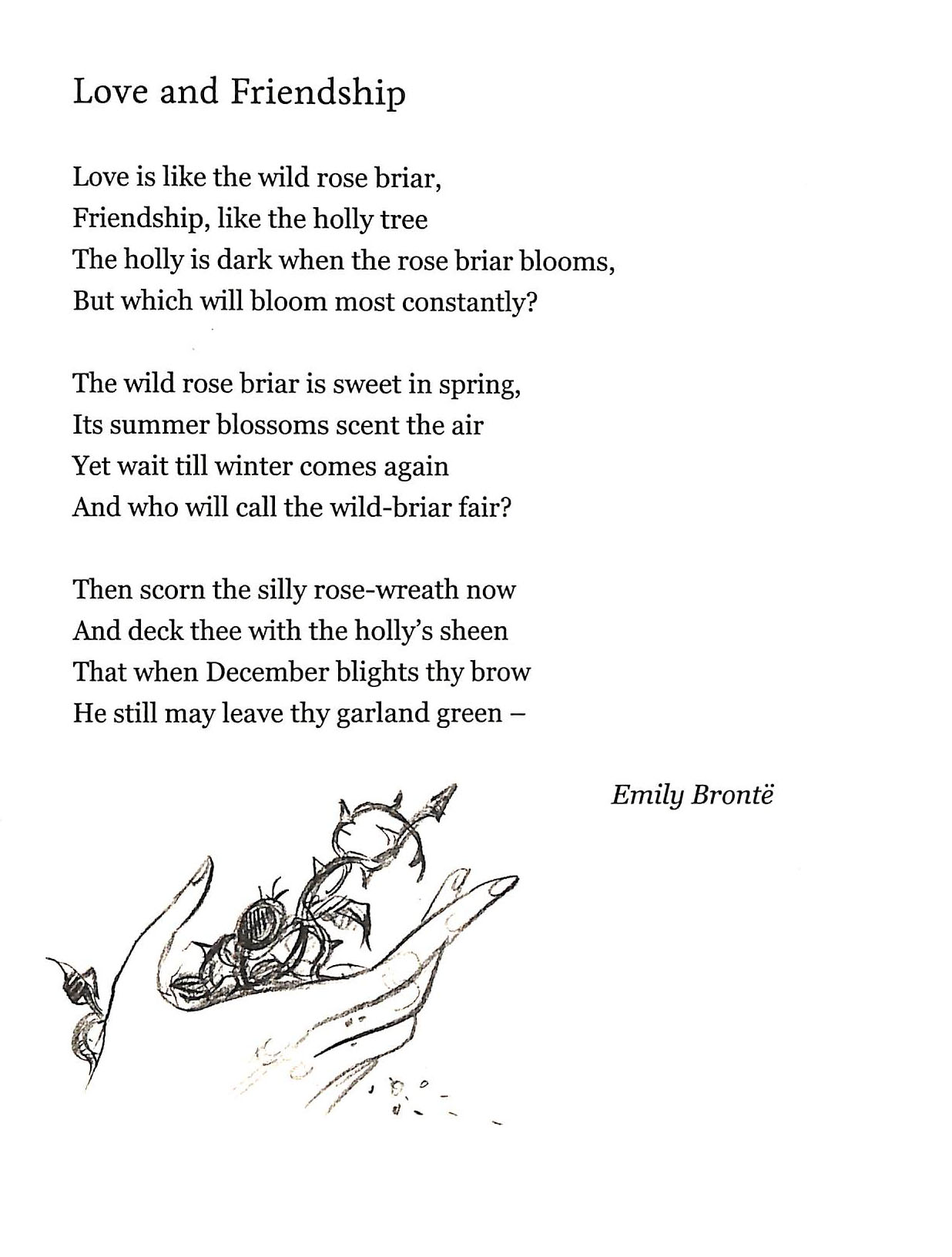 Love and Friendship

Love is like the wild rose briar,
Friendship, like the holly tree
The holly is dark when the rose briar blooms,
But which will bloom most constantly?

The wild rose briar is sweet in spring,
Its summer blossoms scent the air
Yet wait till winter comes again
And who will call the wild-briar fair?

Then scorn the silly rose-wreath now
And deck thee with the holly's sheen
That when December blights thy brow
He still may leave thy garland green –

Emily Brontë